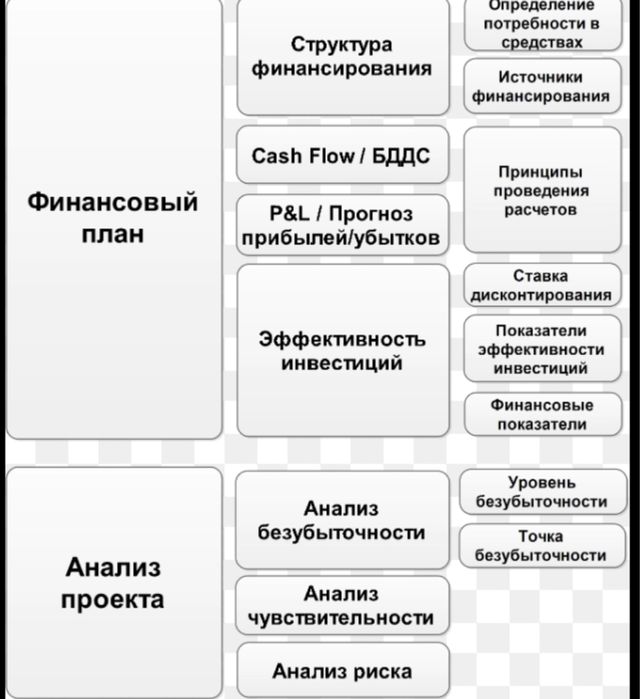 Финансовый план

Структура финансирования

Определение потребности в средствах

Источники финансирования

Cash Flow / БДДС

P&L / Прогноз прибылей/убытков

Принципы проведения расчетов

Эффективность инвестиций

Ставка дисконтирования

Показатели эффективности инвестиций

Финансовые показатели

Анализ проекта

Анализ безубыточности

Уровень безубыточности

Точка безубыточности

Анализ чувствительности

Анализ риска